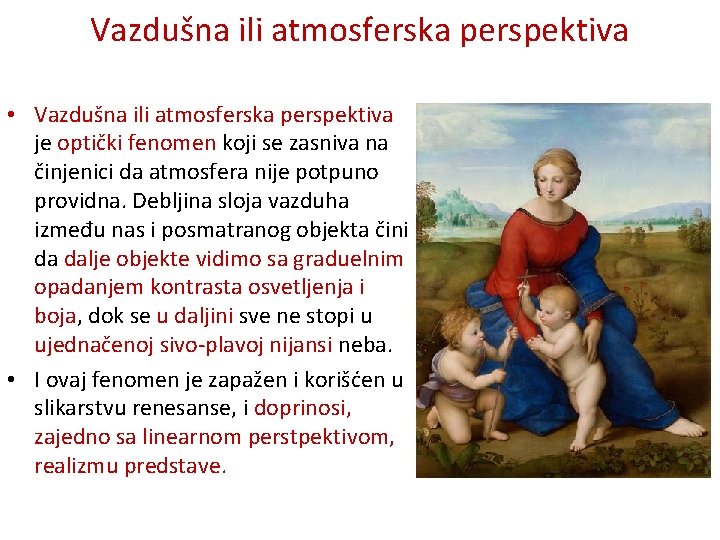 Vazdušna ili atmosferska perspektiva

• Vazdušna ili atmosferska perspektiva je optički fenomen koji se zasniva na činjenici da atmosfera nije potpuno providna. Debljina sloja vazduha između nas i posmatranog objekta čini da dalje objekte vidimo sa graduelnim opadanjem kontrasta osvetljenja i boja, dok se u daljini sve ne stopi u ujednačenoj sivo-plavoj nijansi neba.

• I ovaj fenomen je zapažen i korišćen u slikarstvu renesanse, i doprinosi, zajedno sa linearnom perstpektivom, realizmu predstave.